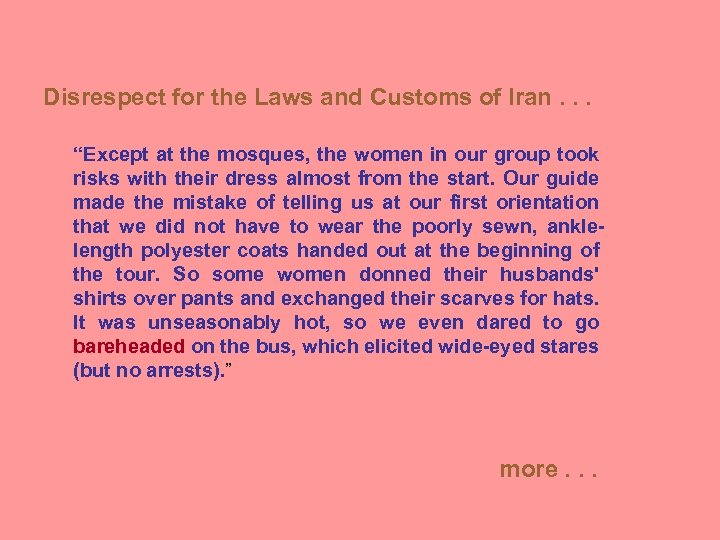 Disrespect for the Laws and Customs of Iran . . .

"Except at the mosques, the women in our group took risks with their dress almost from the start. Our guide made the mistake of telling us at our first orientation that we did not have to wear the poorly sewn, ankle-length polyester coats handed out at the beginning of the tour. So some women donned their husbands' shirts over pants and exchanged their scarves for hats. It was unseasonably hot, so we even dared to go bareheaded on the bus, which elicited wide-eyed stares (but no arrests)."

more . . .